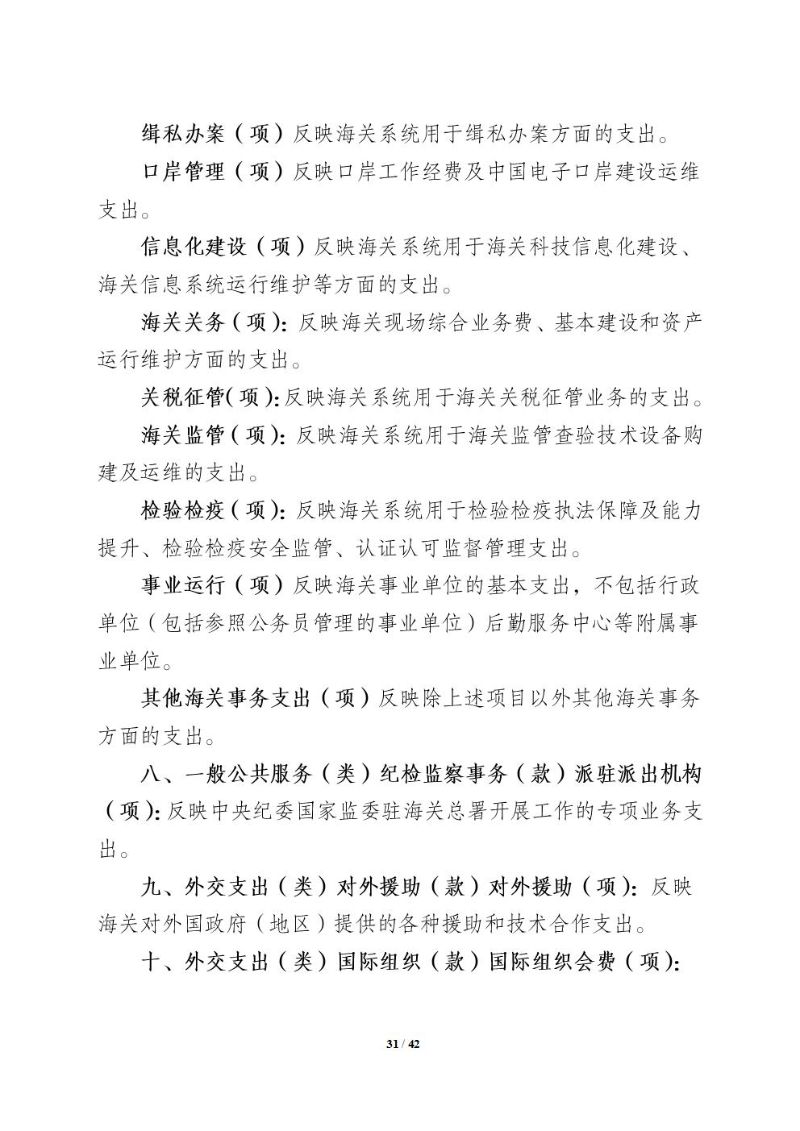 缉私办案（项）反映海关系统用于缉私办案方面的支出。

口岸管理（项）反映口岸工作经费及中国电子口岸建设运维支出。

信息化建设（项）反映海关系统用于海关科技信息化建设、海关信息系统运行维护等方面的支出。

海关关务（项）：反映海关现场综合业务费、基本建设和资产运行维护方面的支出。

关税征管（项）：反映海关系统用于海关关税征管业务的支出。

海关监管（项）：反映海关系统用于海关监管查验技术设备购建及运维的支出。

检验检疫（项）：反映海关系统用于检验检疫执法保障及能力提升、检验检疫安全监管、认证认可监督管理支出。

事业运行（项）反映海关事业单位的基本支出，不包括行政单位（包括参照公务员管理的事业单位）后勤服务中心等附属事业单位。

其他海关事务支出（项）反映除上述项目以外其他海关事务方面的支出。

八、一般公共服务（类）纪检监察事务（款）派驻派出机构（项）：反映中央纪委国家监委驻海关总署开展工作的专项业务支出。

九、外交支出（类）对外援助（款）对外援助（项）：反映海关对外国政府（地区）提供的各种援助和技术合作支出。

十、外交支出（类）国际组织（款）国际组织会费（项）：

31 / 42